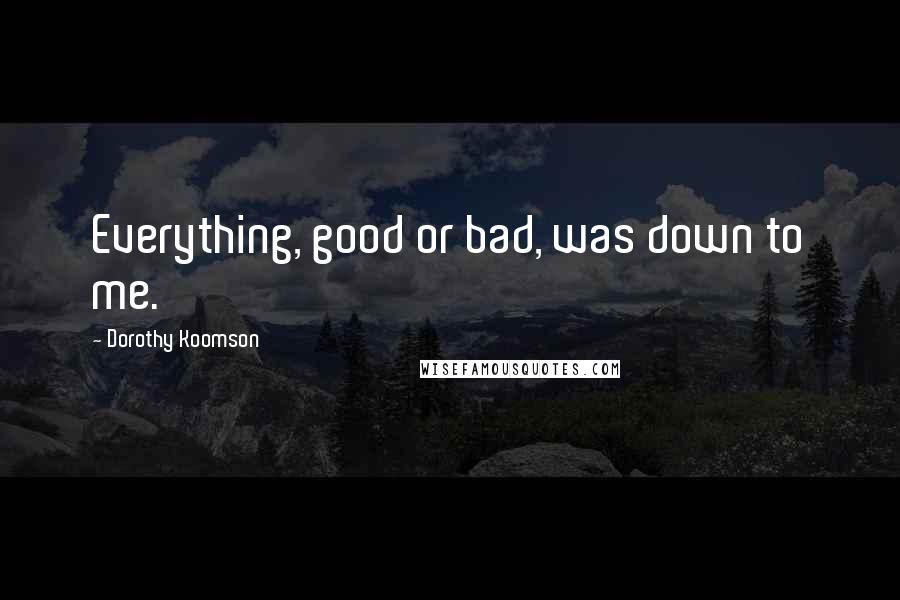 Everything, good or bad, was down to me.

- Dorothy Koomson

WISEFAMOUSQUOTES.COM